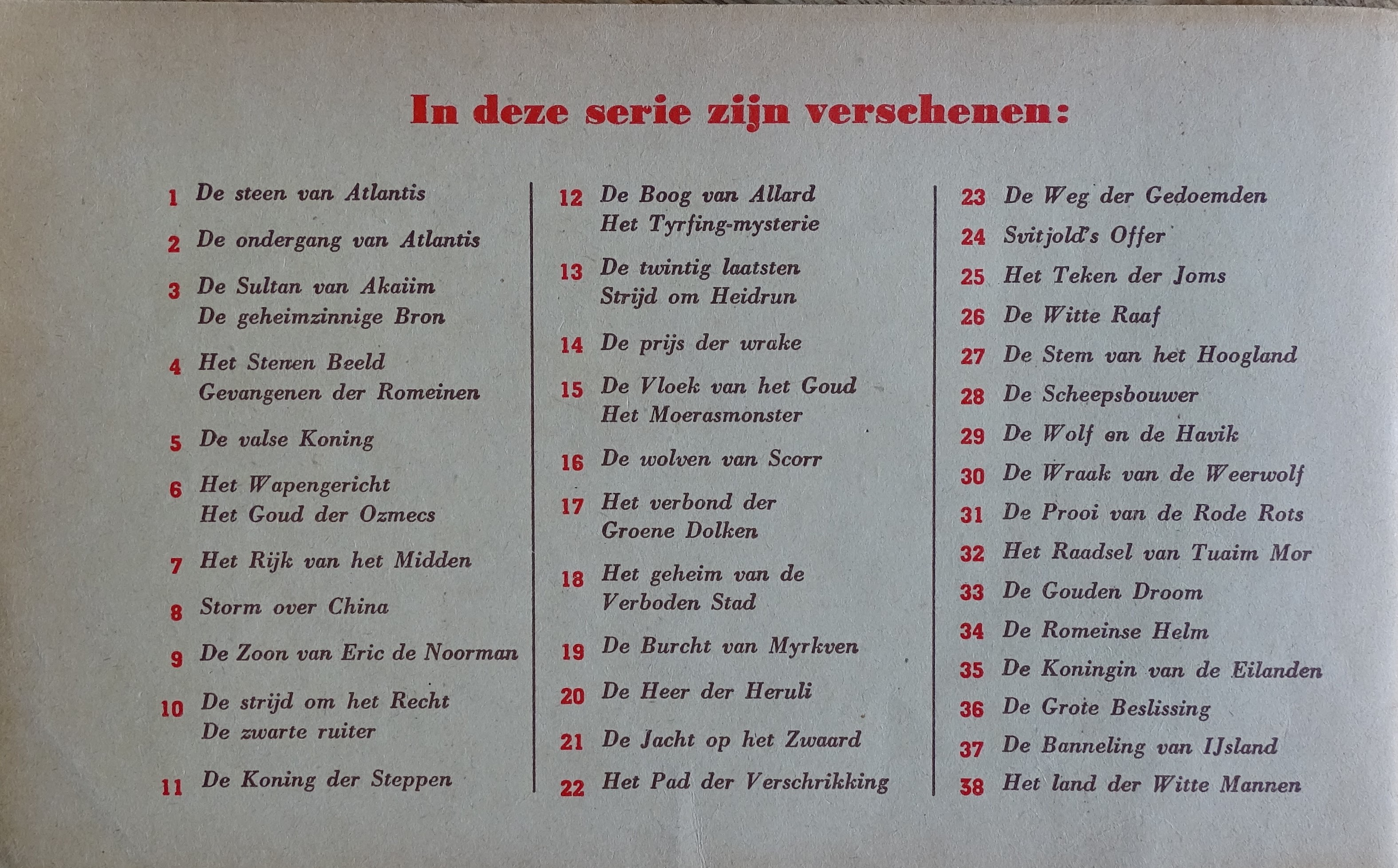 In deze serie zijn verschenen:

1 De steen van Atlantis
2 De ondergang van Atlantis
3 De Sultan van Akaiim
De geheimzinnige Bron
4 Het Stenen Beeld
Gevangenen der Romeinen
5 De valse Koning
6 Het Wapengericht
Het Goud der Ozmecs
7 Het Rijk van het Midden
8 Storm over China
9 De Zoon van Eric de Noorman
10 De strijd om het Recht
De zwarte ruiter
11 De Koning der Steppen

12 De Boog van Allard
Het Tyrfing-mysterie
13 De twintig laatsten
Strijd om Heidrun
14 De prijs der wrake
15 De Vloek van het Goud
Het Moerasmonster
16 De wolven van Scorr
17 Het verbond der
Groene Dolken
18 Het geheim van de
Verboden Stad
19 De Burcht van Myrkven
20 De Heer der Heruli
21 De Jacht op het Zwaard
22 Het Pad der Verschrikking

23 De Weg der Gedoemden
24 Svitjold's Offer
25 Het Teken der Joms
26 De Witte Raaf
27 De Stem van het Hoogland
28 De Scheepsbouwer
29 De Wolf en de Havik
30 De Wraak van de Weerwolf
31 De Prooi van de Rode Rots
32 Het Raadsel van Tuaim Mor
33 De Gouden Droom
34 De Romeinse Helm
35 De Koningin van de Eilanden
36 De Grote Beslissing
37 De Banneling van IJsland
38 Het land der Witte Mannen